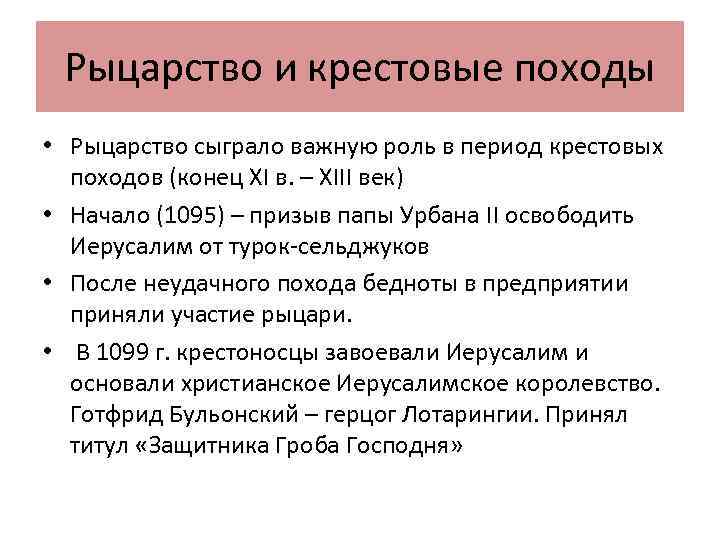 Рыцарство и крестовые походы

• Рыцарство сыграло важную роль в период крестовых походов (конец XI в. – XIII век)

• Начало (1095) – призыв папы Урбана II освободить Иерусалим от турок-сельджуков

• После неудачного похода бедноты в предприятии приняли участие рыцари.

• В 1099 г. крестоносцы завоевали Иерусалим и основали христианское Иерусалимское королевство. Готфрид Бульонский – герцог Лотарингии. Принял титул «Защитника Гроба Господня»